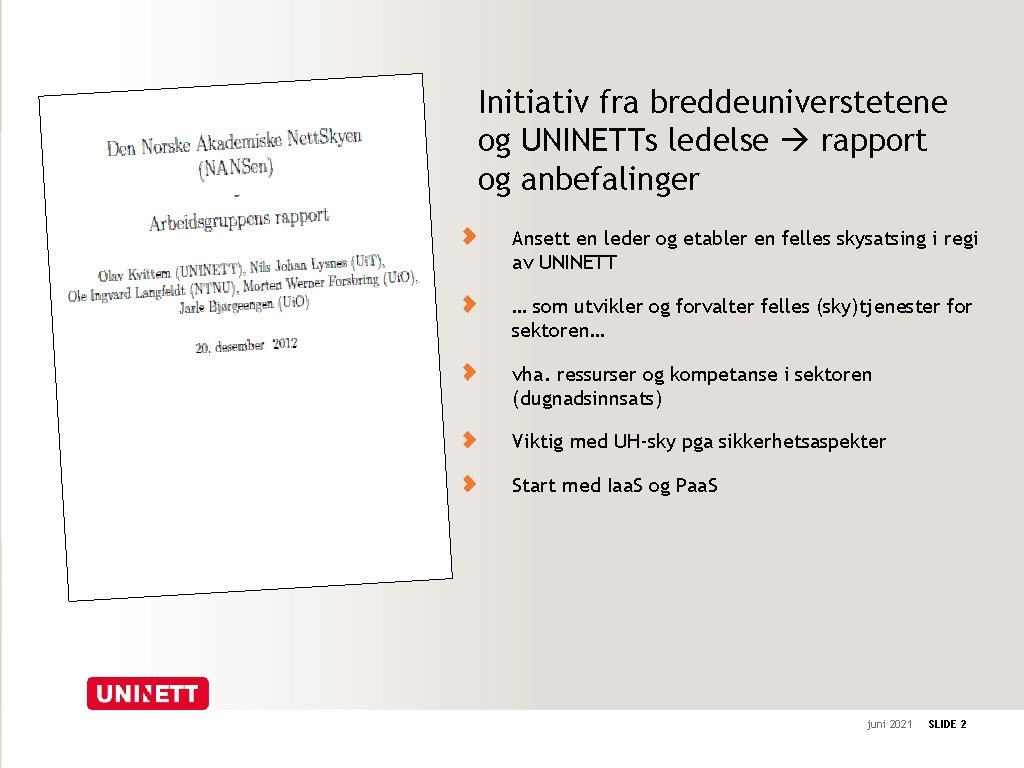 Den Norske Akademiske NettSkyen
(NANSen)
-
Arbeidsgruppens rapport

Olav Kvittem (UNINETT), Nils Johan Lysnes (UiT),
Ole Ingvard Langfeldt (NTNU), Morten Werner Forsbring (UiO),
Jarle Bjørgeengen (UiO)

20. desember 2012

Initiativ fra breddeuniverstetene og UNINETTs ledelse → rapport og anbefalinger

Ansett en leder og etabler en felles skysatsing i regi av UNINETT

… som utvikler og forvalter felles (sky)tjenester for sektoren…

vha. ressurser og kompetanse i sektoren (dugnadsinnsats)

Viktig med UH-sky pga sikkerhetsaspekter

Start med IaaS og PaaS

UNINETT

juni 2021 SLIDE 2